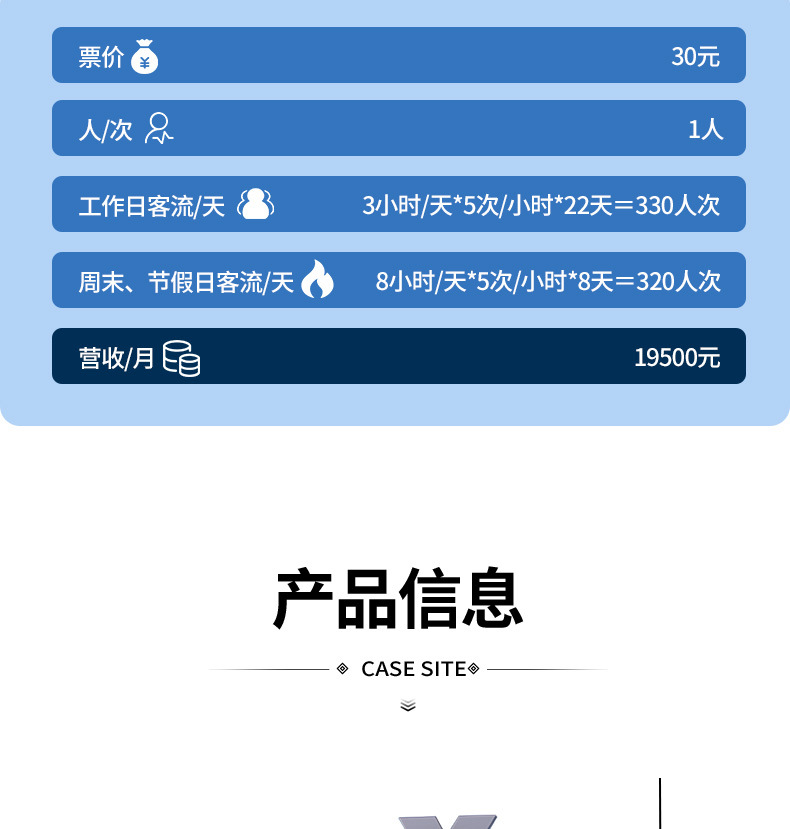 票价 30元

人/次 1人

工作日客流/天 3小时/天*5次/小时*22天=330人次

周末、节假日客流/天 8小时/天*5次/小时*8天=320人次

营收/月 19500元

产品信息

CASE SITE